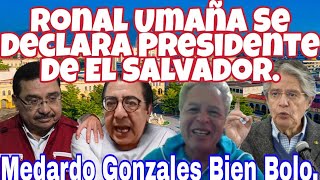 RONAL UMAÑA SE DECLARA PRESIDENTE DE EL SALVADOR.

Medardo Gonzales Bien Bolo.